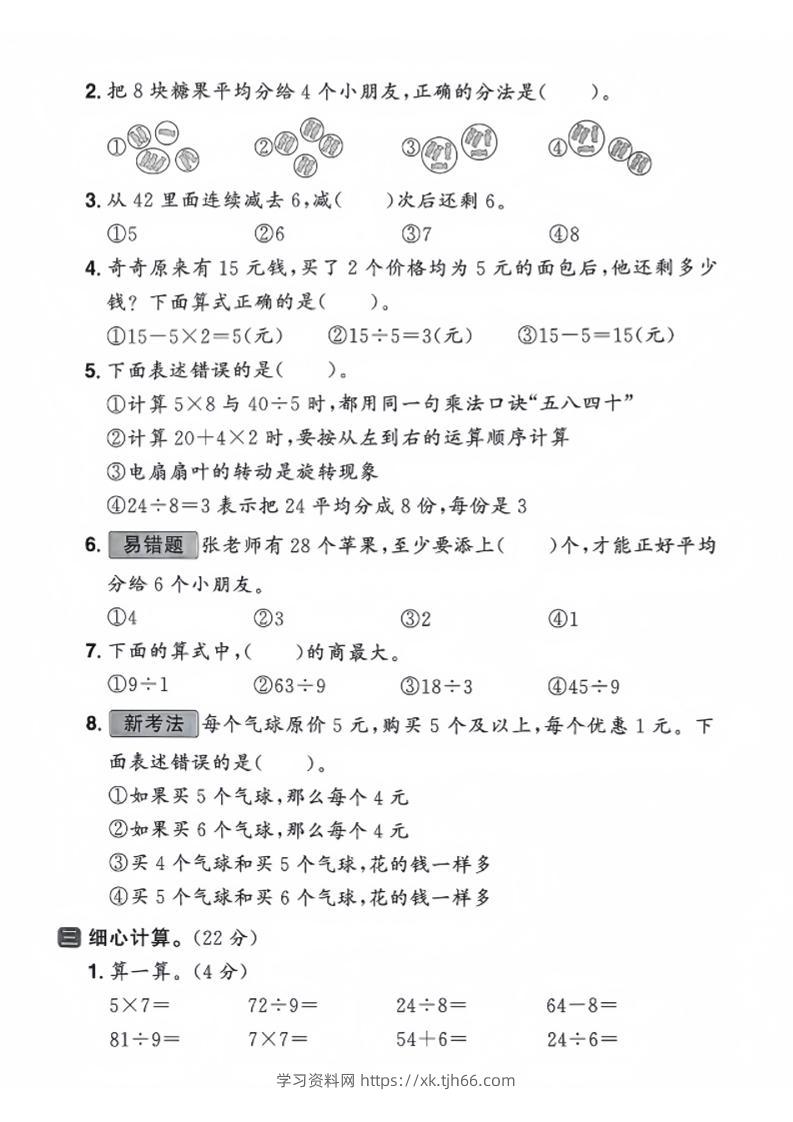 2. 把 8 块糖果平均分给 4 个小朋友，正确的分法是(　　)。

①　　②　　③　　④

3. 从 42 里面连续减去 6，减(　　)次后还剩 6。

①5　　②6　　③7　　④8

4. 奇奇原来有 15 元钱，买了 2 个价格均为 5 元的面包后，他还剩多少钱？下面算式正确的是(　　)。

①$15-5\times2=5$(元)　②$15\div5=3$(元)　③$15-5=15$(元)

5. 下面表述错误的是(　　)。

①计算 $5\times8$ 与 $40\div5$ 时，都用同一句乘法口诀“五八四十”

②计算 $20+4\times2$ 时，要按从左到右的运算顺序计算

③电扇扇叶的转动是旋转现象

④$24\div8=3$ 表示把 24 平均分成 8 份，每份是 3

6. 易错题 张老师有 28 个苹果，至少要添上(　　)个，才能正好平均分给 6 个小朋友。

①4　　②3　　③2　　④1

7. 下面的算式中，(　　)的商最大。

①$9\div1$　　②$63\div9$　　③$18\div3$　　④$45\div9$

8. 新考法 每个气球原价 5 元，购买 5 个及以上，每个优惠 1 元。下面表述错误的是(　　)。

①如果买 5 个气球，那么每个 4 元

②如果买 6 个气球，那么每个 4 元

③买 4 个气球和买 5 个气球，花的钱一样多

④买 5 个气球和买 6 个气球，花的钱一样多

三 细心计算。(22 分)

1. 算一算。(4 分)

$5\times7=$　　$72\div9=$　　$24\div8=$　　$64-8=$

$81\div9=$　　$7\times7=$　　$54+6=$　　$24\div6=$

学习资料网 https://xk.tjh66.com